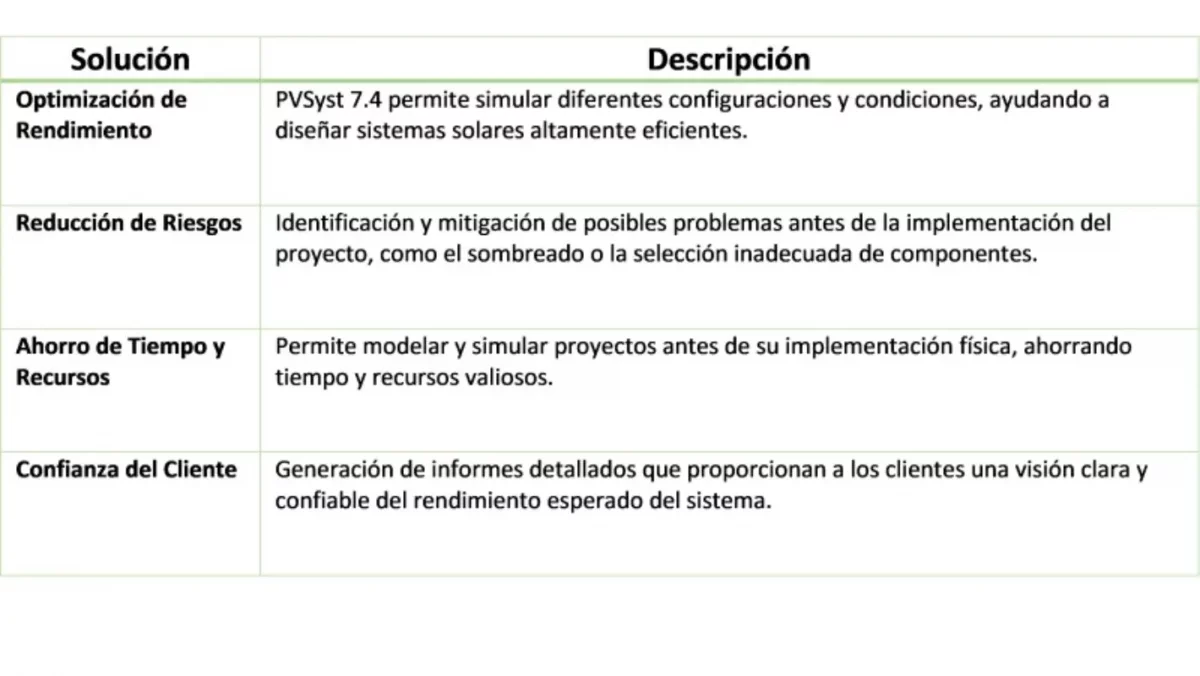 | Solución | Descripción |
|---|---|
| Optimización de Rendimiento | PVSyst 7.4 permite simular diferentes configuraciones y condiciones, ayudando a diseñar sistemas solares altamente eficientes. |
| Reducción de Riesgos | Identificación y mitigación de posibles problemas antes de la implementación del proyecto, como el sombreado o la selección inadecuada de componentes. |
| Ahorro de Tiempo y Recursos | Permite modelar y simular proyectos antes de su implementación física, ahorrando tiempo y recursos valiosos. |
| Confianza del Cliente | Generación de informes detallados que proporcionan a los clientes una visión clara y confiable del rendimiento esperado del sistema. |